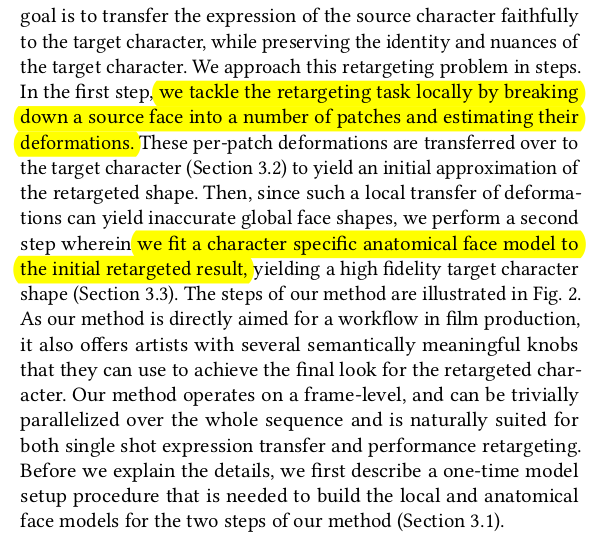 goal is to transfer the expression of the source character faithfully to the target character, while preserving the identity and nuances of the target character. We approach this retargeting problem in steps. In the first step, we tackle the retargeting task locally by breaking down a source face into a number of patches and estimating their deformations. These per-patch deformations are transferred over to the target character (Section 3.2) to yield an initial approximation of the retargeted shape. Then, since such a local transfer of deformations can yield inaccurate global face shapes, we perform a second step wherein we fit a character specific anatomical face model to the initial retargeted result, yielding a high fidelity target character shape (Section 3.3). The steps of our method are illustrated in Fig. 2. As our method is directly aimed for a workflow in film production, it also offers artists with several semantically meaningful knobs that they can use to achieve the final look for the retargeted character. Our method operates on a frame-level, and can be trivially parallelized over the whole sequence and is naturally suited for both single shot expression transfer and performance retargeting. Before we explain the details, we first describe a one-time model setup procedure that is needed to build the local and anatomical face models for the two steps of our method (Section 3.1).